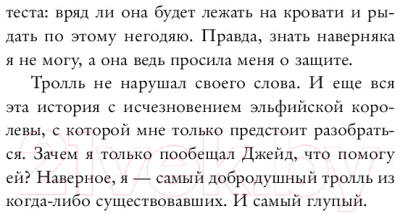 теста: вряд ли она будет лежать на кровати и рыдать по этому негодяю. Правда, знать наверняка я не могу, а она ведь просила меня о защите.

Тролль не нарушал своего слова. И еще вся эта история с исчезновением эльфийской королевы, с которой мне только предстоит разобраться. Зачем я только пообещал Джейд, что помогу ей? Наверное, я — самый добродушный тролль из когда-либо существовавших. И самый глупый.

21vek.by